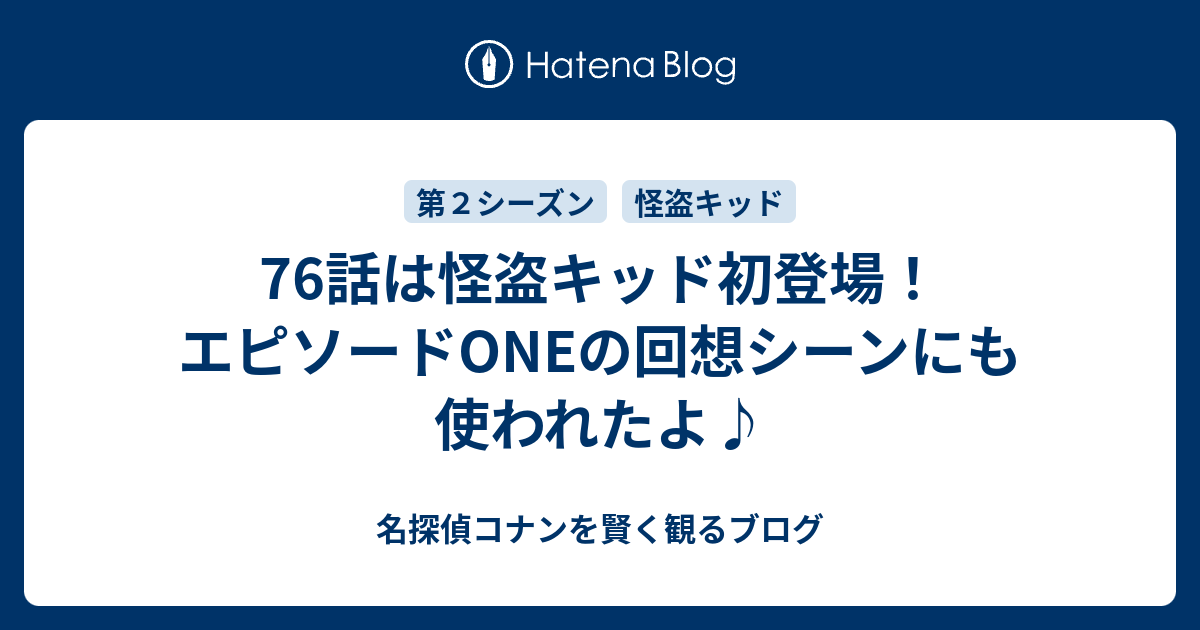 Hatena Blog

第２シーズン
怪盗キッド

76話は怪盗キッド初登場！エピソードONEの回想シーンにも使われたよ♪

名探偵コナンを賢く観るブログ